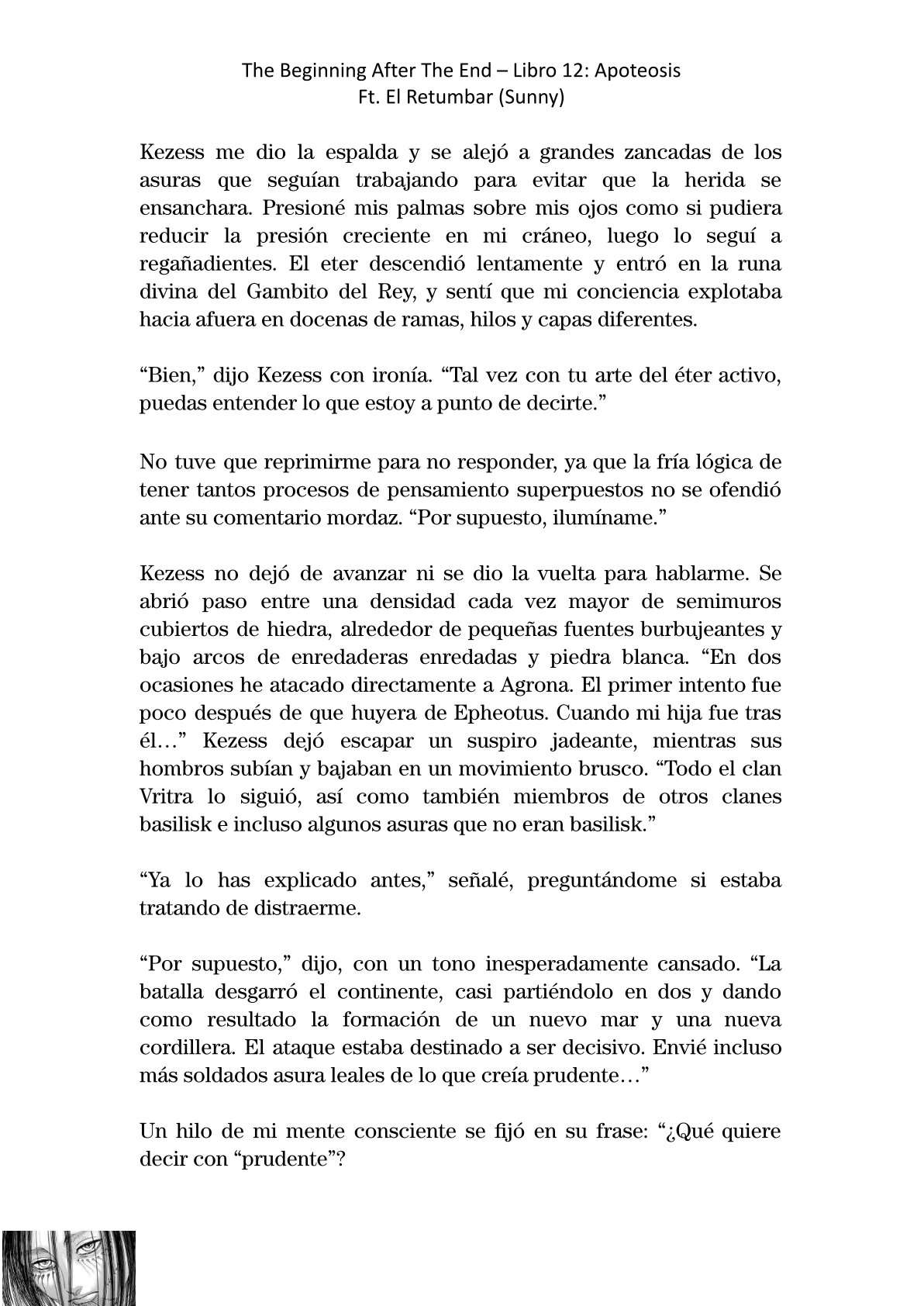 The Beginning After The End – Libro 12: Apoteosis
Ft. El Retumbar (Sunny)

Kezess me dio la espalda y se alejó a grandes zancadas de los asuras que seguían trabajando para evitar que la herida se ensanchara. Presioné mis palmas sobre mis ojos como si pudiera reducir la presión creciente en mi cráneo, luego lo seguí a regañadientes. El eter descendió lentamente y entró en la runa divina del Gambito del Rey, y sentí que mi conciencia explotaba hacia afuera en docenas de ramas, hilos y capas diferentes.

“Bien,” dijo Kezess con ironía. “Tal vez con tu arte del éter activo, puedas entender lo que estoy a punto de decirte.”

No tuve que reprimirme para no responder, ya que la fría lógica de tener tantos procesos de pensamiento superpuestos no se ofendió ante su comentario mordaz. “Por supuesto, ilumíname.”

Kezess no dejó de avanzar ni se dio la vuelta para hablarme. Se abrió paso entre una densidad cada vez mayor de semimuros cubiertos de hiedra, alrededor de pequeñas fuentes burbujeantes y bajo arcos de enredaderas enredadas y piedra blanca. “En dos ocasiones he atacado directamente a Agrona. El primer intento fue poco después de que huyera de Epheotus. Cuando mi hija fue tras él…” Kezess dejó escapar un suspiro jadeante, mientras sus hombros subían y bajaban en un movimiento brusco. “Todo el clan Vritra lo siguió, así como también miembros de otros clanes basilisk e incluso algunos asuras que no eran basilisk.”

“Ya lo has explicado antes,” señalé, preguntándome si estaba tratando de distraerme.

“Por supuesto,” dijo, con un tono inesperadamente cansado. “La batalla desgarró el continente, casi partiéndolo en dos y dando como resultado la formación de un nuevo mar y una nueva cordillera. El ataque estaba destinado a ser decisivo. Envié incluso más soldados asura leales de lo que creía prudente…”

Un hilo de mi mente consciente se fijó en su frase: “¿Qué quiere decir con “prudente”?